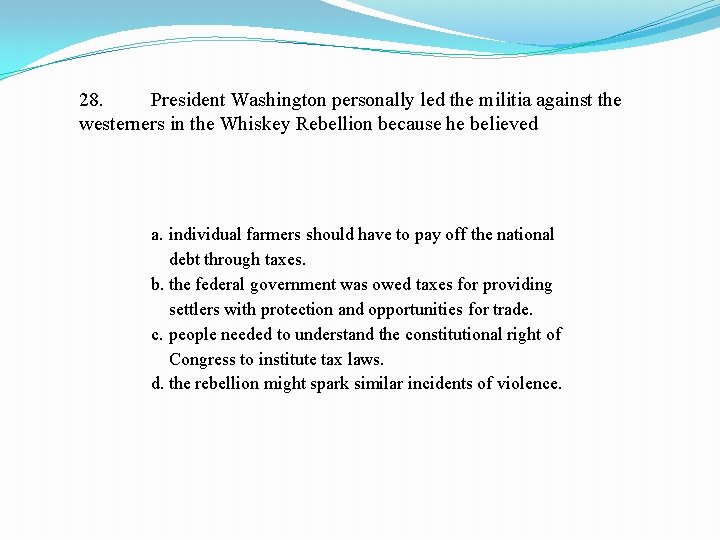 28. President Washington personally led the militia against the westerners in the Whiskey Rebellion because he believed

a. individual farmers should have to pay off the national debt through taxes.
b. the federal government was owed taxes for providing settlers with protection and opportunities for trade.
c. people needed to understand the constitutional right of Congress to institute tax laws.
d. the rebellion might spark similar incidents of violence.